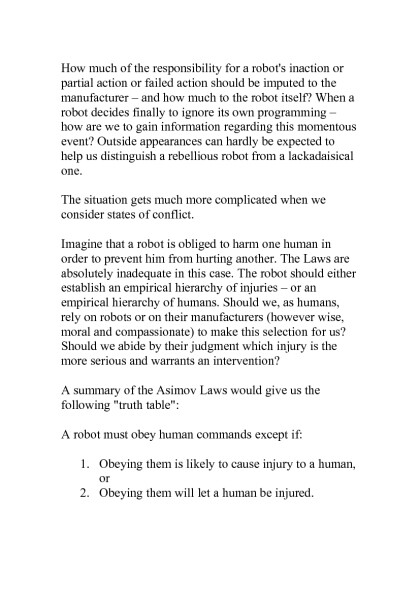 How much of the responsibility for a robot's inaction or partial action or failed action should be imputed to the manufacturer – and how much to the robot itself? When a robot decides finally to ignore its own programming – how are we to gain information regarding this momentous event? Outside appearances can hardly be expected to help us distinguish a rebellious robot from a lackadaisical one.

The situation gets much more complicated when we consider states of conflict.

Imagine that a robot is obliged to harm one human in order to prevent him from hurting another. The Laws are absolutely inadequate in this case. The robot should either establish an empirical hierarchy of injuries – or an empirical hierarchy of humans. Should we, as humans, rely on robots or on their manufacturers (however wise, moral and compassionate) to make this selection for us? Should we abide by their judgment which injury is the more serious and warrants an intervention?

A summary of the Asimov Laws would give us the following "truth table":

A robot must obey human commands except if:

1. Obeying them is likely to cause injury to a human, or
2. Obeying them will let a human be injured.